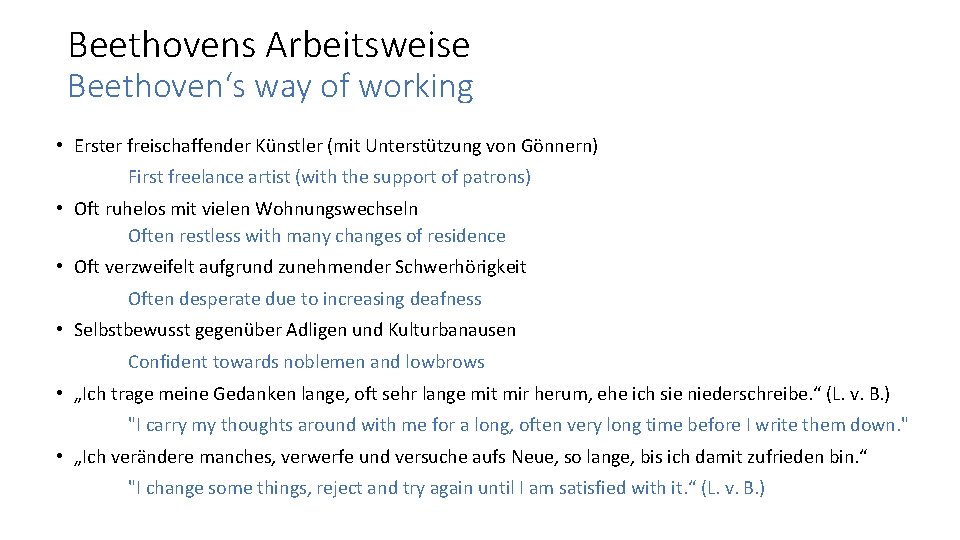 Beethovens Arbeitsweise
Beethoven‘s way of working

• Erster freischaffender Künstler (mit Unterstützung von Gönnern)
First freelance artist (with the support of patrons)

• Oft ruhelos mit vielen Wohnungswechseln
Often restless with many changes of residence

• Oft verzweifelt aufgrund zunehmender Schwerhörigkeit
Often desperate due to increasing deafness

• Selbstbewusst gegenüber Adligen und Kulturbanausen
Confident towards noblemen and lowbrows

• „Ich trage meine Gedanken lange, oft sehr lange mit mir herum, ehe ich sie niederschreibe.“ (L. v. B.)
"I carry my thoughts around with me for a long, often very long time before I write them down."

• „Ich verändere manches, verwerfe und versuche aufs Neue, so lange, bis ich damit zufrieden bin.“
"I change some things, reject and try again until I am satisfied with it.“ (L. v. B.)